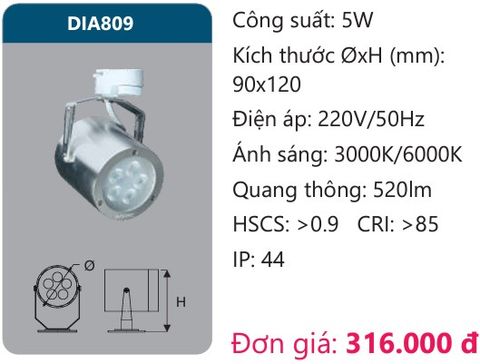 DIA809

Ø

H

Công suất: 5W

Kích thước ØxH (mm): 90x120

Điện áp: 220V/50Hz

Ánh sáng: 3000K/6000K

Quang thông: 520lm

HSCS: >0.9 CRI: >85

IP: 44

Đơn giá: 316.000 đ